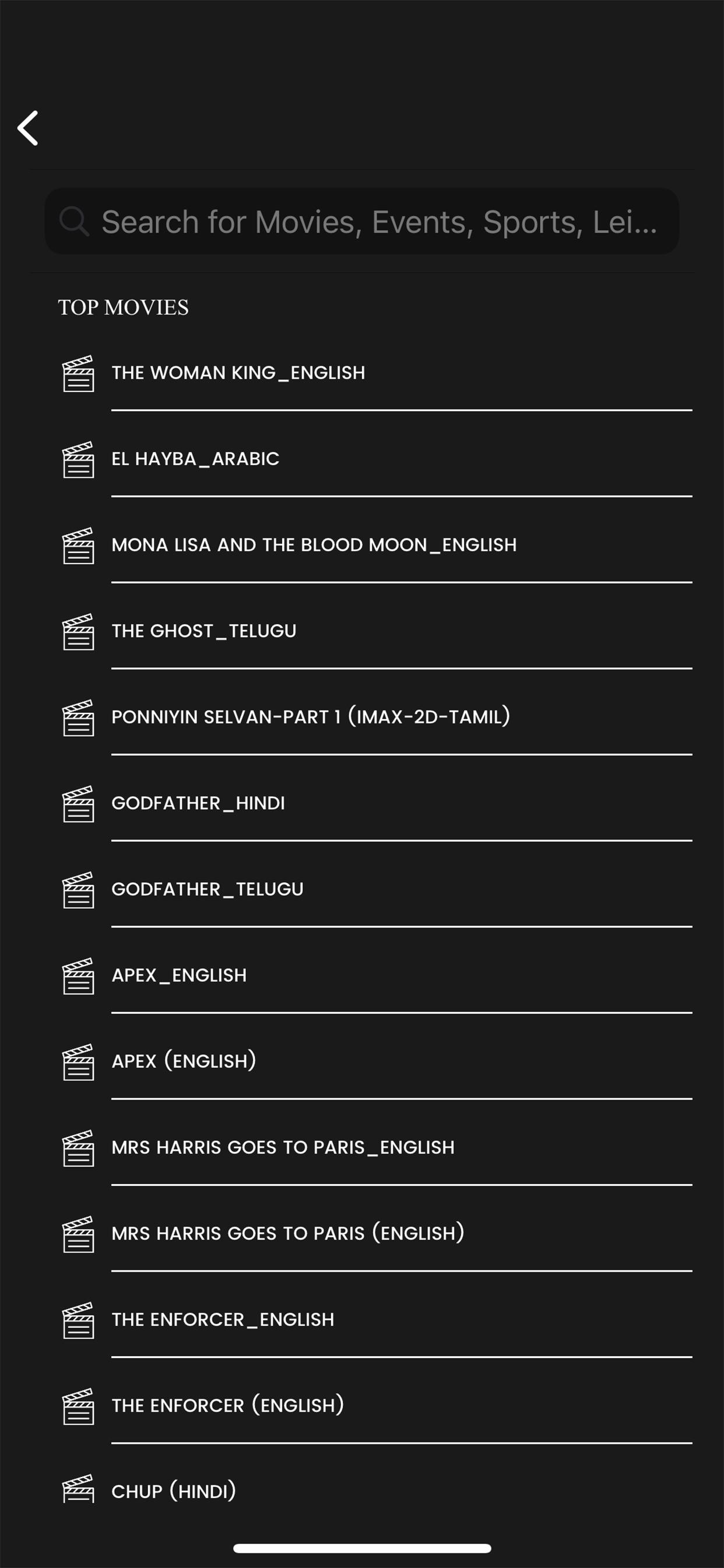 Search for Movies, Events, Sports, Lei...

TOP MOVIES

THE WOMAN KING_ENGLISH

EL HAYBA_ARABIC

MONA LISA AND THE BLOOD MOON_ENGLISH

THE GHOST_TELUGU

PONNIYIN SELVAN-PART 1 (IMAX-2D-TAMIL)

GODFATHER_HINDI

GODFATHER_TELUGU

APEX_ENGLISH

APEX (ENGLISH)

MRS HARRIS GOES TO PARIS_ENGLISH

MRS HARRIS GOES TO PARIS (ENGLISH)

THE ENFORCER_ENGLISH

THE ENFORCER (ENGLISH)

CHUP (HINDI)